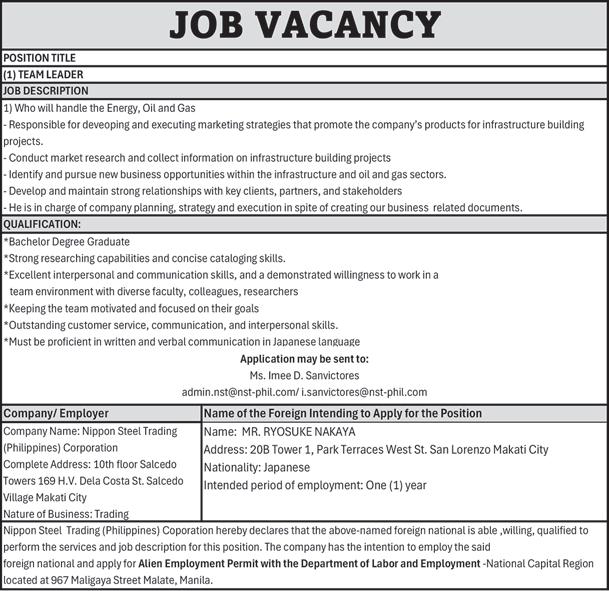 JOB VACANCY

POSITION TITLE

(1) TEAM LEADER

JOB DESCRIPTION

1) Who will handle the Energy, Oil and Gas
- Responsible for deveoping and executing marketing strategies that promote the company's products for infrastructure building projects.
- Conduct market research and collect information on infrastructure building projects
- Identify and pursue new business opportunities within the infrastructure and oil and gas sectors.
- Develop and maintain strong relationships with key clients, partners, and stakeholders
- He is in charge of company planning, strategy and execution in spite of creating our business related documents.

QUALIFICATION:

*Bachelor Degree Graduate
*Strong researching capabilities and concise cataloging skills.
*Excellent interpersonal and communication skills, and a demonstrated willingness to work in a team environment with diverse faculty, colleagues, researchers
*Keeping the team motivated and focused on their goals
*Outstanding customer service, communication, and interpersonal skills.
*Must be proficient in written and verbal communication in Japanese language

Application may be sent to:
Ms. Imee D. Sanvictores
admin.nst@nst-phil.com/ i.sanvictores@nst-phil.com

| Company/ Employer | Name of the Foreign Intending to Apply for the Position |
|---|---|
| Company Name: Nippon Steel Trading (Philippines) Corporation Complete Address: 10th floor Salcedo Towers 169 H.V. Dela Costa St. Salcedo Village Makati City Nature of Business: Trading | Name: MR. RYOSUKE NAKAYA Address: 20B Tower 1, Park Terraces West St. San Lorenzo Makati City Nationality: Japanese Intended period of employment: One (1) year |

Nippon Steel Trading (Philippines) Coporation hereby declares that the above-named foreign national is able ,willing, qualified to perform the services and job description for this position. The company has the intention to employ the said foreign national and apply for Alien Employment Permit with the Department of Labor and Employment -National Capital Region located at 967 Maligaya Street Malate, Manila.